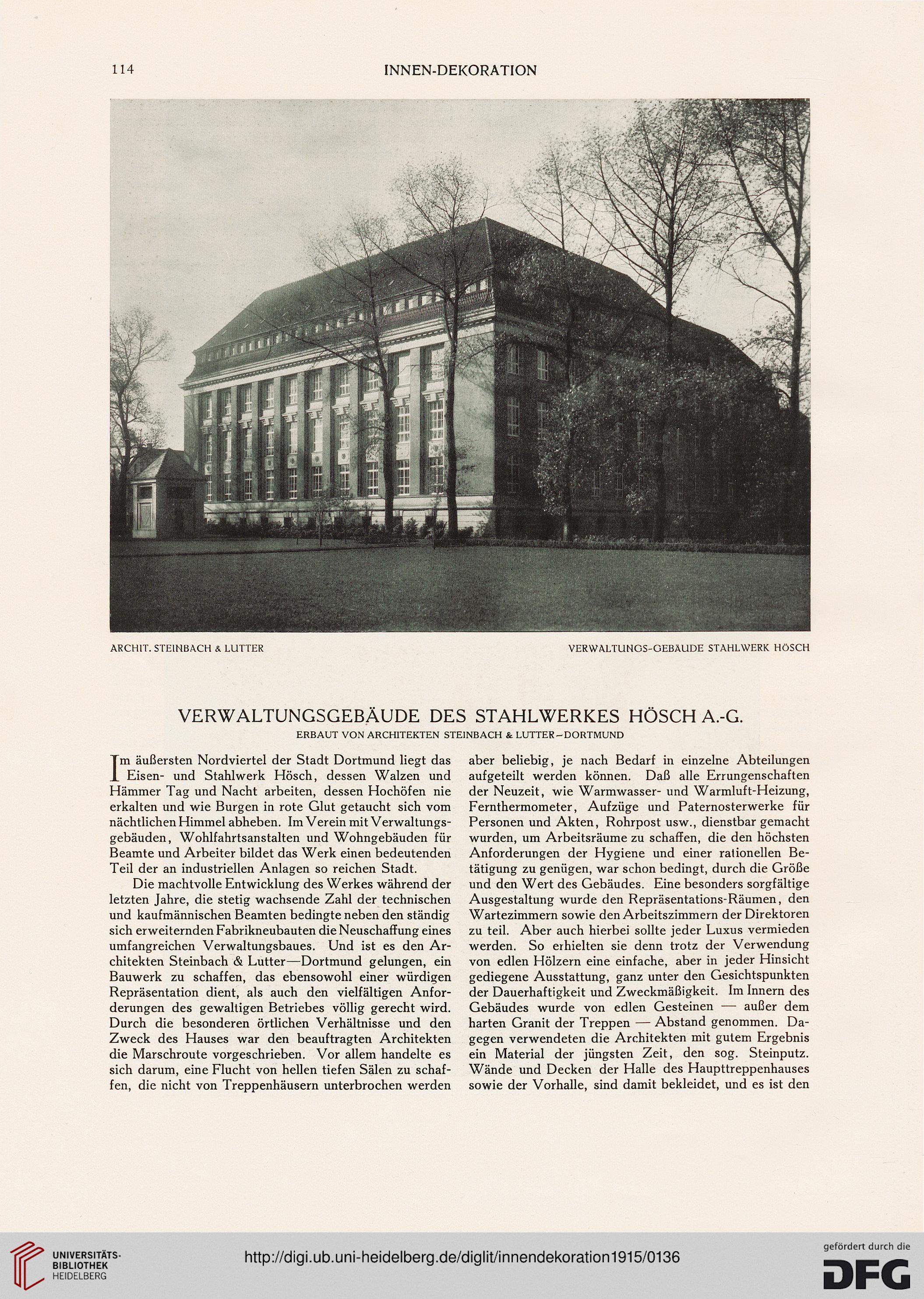 114

INNEN-DEKORATION

ARCHIT. STEINBACH & LUTTER

VERWALTUNGS-GEBÄUDE STAHLWERK HÖSCH

VERWALTUNGSGEBÄUDE DES STAHLWERKES HÖSCH A.-G.

ERBAUT VON ARCHITEKTEN STEINBACH & LUTTER–DORTMUND

Im äußersten Nordviertel der Stadt Dortmund liegt das Eisen- und Stahlwerk Hösch, dessen Walzen und Hämmer Tag und Nacht arbeiten, dessen Hochöfen nie erkalten und wie Burgen in rote Glut getaucht sich vom nächtlichen Himmel abheben. Im Verein mit Verwaltungsgebäuden, Wohlfahrtsanstalten und Wohngebäuden für Beamte und Arbeiter bildet das Werk einen bedeutenden Teil der an industriellen Anlagen so reichen Stadt.

Die machtvolle Entwicklung des Werkes während der letzten Jahre, die stetig wachsende Zahl der technischen und kaufmännischen Beamten bedingte neben den ständig sich erweiternden Fabrikneubauten die Neuschaffung eines umfangreichen Verwaltungsbaues. Und ist es den Architekten Steinbach & Lutter—Dortmund gelungen, ein Bauwerk zu schaffen, das ebensowohl einer würdigen Repräsentation dient, als auch den vielfältigen Anforderungen des gewaltigen Betriebes völlig gerecht wird. Durch die besonderen örtlichen Verhältnisse und den Zweck des Hauses war den beauftragten Architekten die Marschroute vorgeschrieben. Vor allem handelte es sich darum, eine Flucht von hellen tiefen Sälen zu schaffen, die nicht von Treppenhäusern unterbrochen werden aber beliebig, je nach Bedarf in einzelne Abteilungen aufgeteilt werden können. Daß alle Errungenschaften der Neuzeit, wie Warmwasser- und Warmluft-Heizung, Fernthermometer, Aufzüge und Paternosterwerke für Personen und Akten, Rohrpost usw., dienstbar gemacht wurden, um Arbeitsräume zu schaffen, die den höchsten Anforderungen der Hygiene und einer rationellen Betätigung zu genügen, war schon bedingt, durch die Größe und den Wert des Gebäudes. Eine besonders sorgfältige Ausgestaltung wurde den Repräsentations-Räumen, den Wartezimmern sowie den Arbeitszimmern der Direktoren zu teil. Aber auch hierbei sollte jeder Luxus vermieden werden. So erhielten sie denn trotz der Verwendung von edlen Hölzern eine einfache, aber in jeder Hinsicht gediegene Ausstattung, ganz unter den Gesichtspunkten der Dauerhaftigkeit und Zweckmäßigkeit. Im Innern des Gebäudes wurde von edlen Gesteinen — außer dem harten Granit der Treppen — Abstand genommen. Dagegen verwendeten die Architekten mit gutem Ergebnis ein Material der jüngsten Zeit, den sog. Steinputz. Wände und Decken der Halle des Haupttreppenhauses sowie der Vorhalle, sind damit bekleidet, und es ist den

UNIVERSITÄTS-BIBLIOTHEK HEIDELBERG

http://digi.ub.uni-heidelberg.de/diglit/innendekoration1915/0136

gefördert durch die DFG